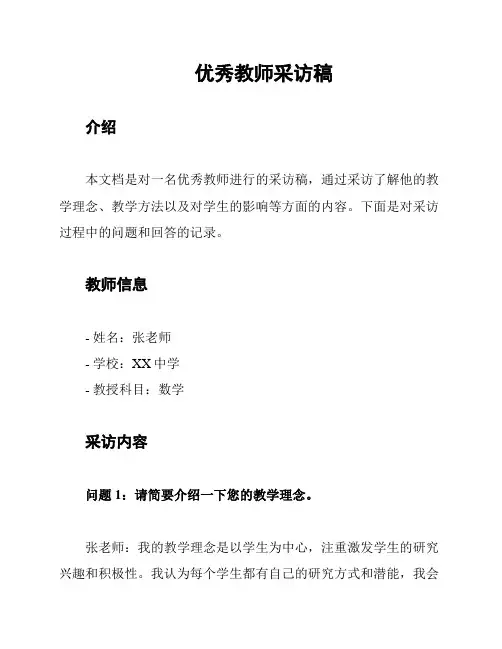 优秀教师采访稿

介绍

本文档是对一名优秀教师进行的采访稿，通过采访了解他的教学理念、教学方法以及对学生的影响等方面的内容。下面是对采访过程中的问题和回答的记录。

教师信息

- 姓名：张老师
- 学校：XX 中学
- 教授科目：数学

采访内容

问题 1：请简要介绍一下您的教学理念。

张老师：我的教学理念是以学生为中心，注重激发学生的研究兴趣和积极性。我认为每个学生都有自己的研究方式和潜能，我会